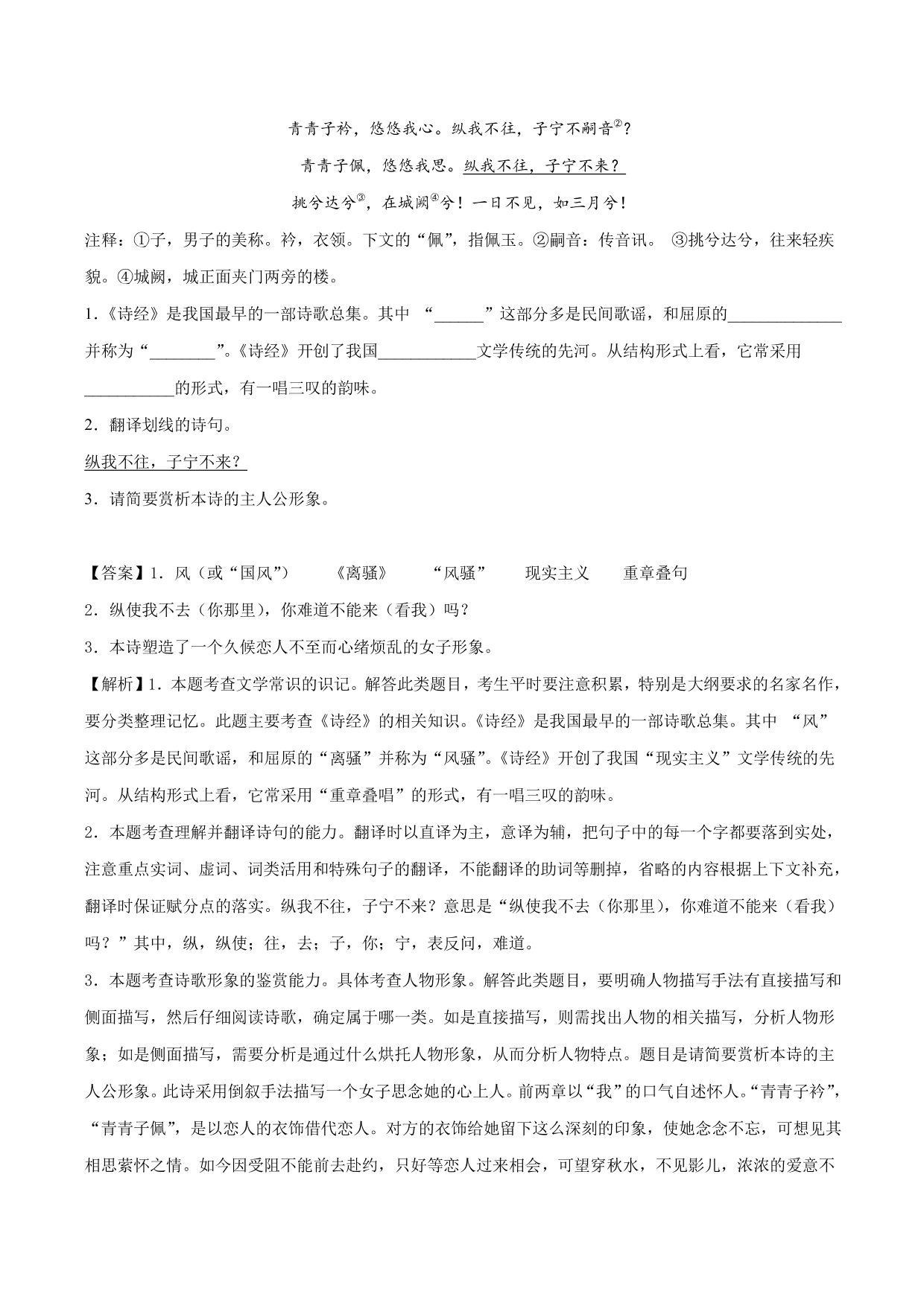 青青子衿，悠悠我心。纵我不往，子宁不嗣音②？

青青子佩，悠悠我思。纵我不往，子宁不来？

挑兮达兮③，在城阙④兮！一日不见，如三月兮！

注释：①子，男子的美称。衿，衣领。下文的“佩”，指佩玉。②嗣音：传音讯。 ③挑兮达兮，往来轻疾貌。④城阙，城正面夹门两旁的楼。

1．《诗经》是我国最早的一部诗歌总集。其中 “______”这部分多是民间歌谣，和屈原的______________并称为“________”。《诗经》开创了我国____________文学传统的先河。从结构形式上看，它常采用___________的形式，有一唱三叹的韵味。

2．翻译划线的诗句。

纵我不往，子宁不来？

3．请简要赏析本诗的主人公形象。

【答案】1．风（或“国风”）　　《离骚》　　“风骚”　　现实主义　　重章叠句

2．纵使我不去（你那里），你难道不能来（看我）吗？

3．本诗塑造了一个久候恋人不至而心绪烦乱的女子形象。

【解析】1．本题考查文学常识的识记。解答此类题目，考生平时要注意积累，特别是大纲要求的名家名作，要分类整理记忆。此题主要考查《诗经》的相关知识。《诗经》是我国最早的一部诗歌总集。其中 “风”这部分多是民间歌谣，和屈原的“离骚”并称为“风骚”。《诗经》开创了我国“现实主义”文学传统的先河。从结构形式上看，它常采用“重章叠唱”的形式，有一唱三叹的韵味。

2．本题考查理解并翻译诗句的能力。翻译时以直译为主，意译为辅，把句子中的每一个字都要落到实处，注意重点实词、虚词、词类活用和特殊句子的翻译，不能翻译的助词等删掉，省略的内容根据上下文补充，翻译时保证赋分点的落实。纵我不往，子宁不来？意思是“纵使我不去（你那里），你难道不能来（看我）吗？”其中，纵，纵使；往，去；子，你；宁，表反问，难道。

3．本题考查诗歌形象的鉴赏能力。具体考查人物形象。解答此类题目，要明确人物描写手法有直接描写和侧面描写，然后仔细阅读诗歌，确定属于哪一类。如是直接描写，则需找出人物的相关描写，分析人物形象；如是侧面描写，需要分析是通过什么烘托人物形象，从而分析人物特点。题目是请简要赏析本诗的主人公形象。此诗采用倒叙手法描写一个女子思念她的心上人。前两章以“我”的口气自述怀人。“青青子衿”，“青青子佩”，是以恋人的衣饰借代恋人。对方的衣饰给她留下这么深刻的印象，使她念念不忘，可想见其相思萦怀之情。如今因受阻不能前去赴约，只好等恋人过来相会，可望穿秋水，不见影儿，浓浓的爱意不